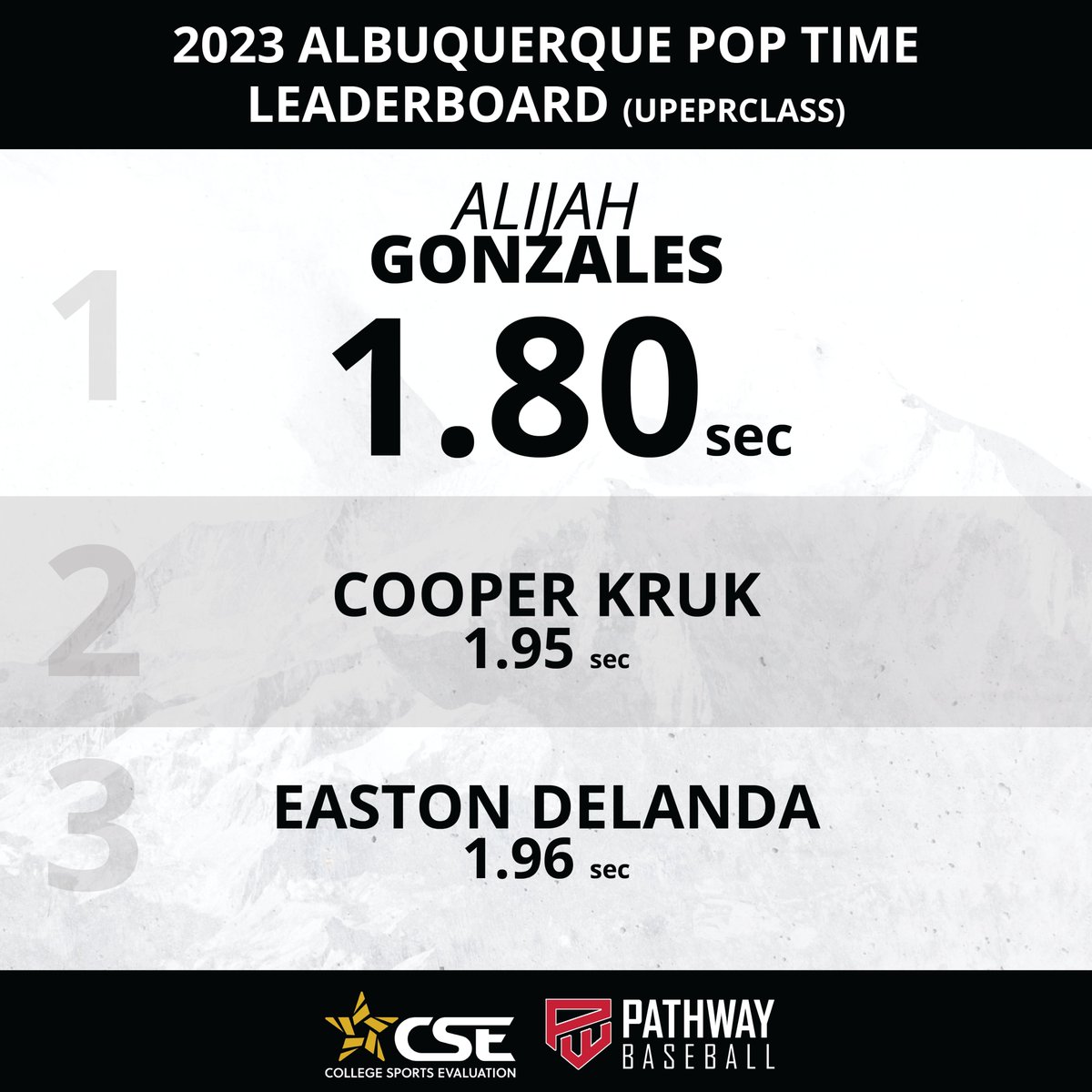 2023 ALBUQUERQUE POP TIME LEADERBOARD (UPEPRCLASS)

1

ALIJAH
GONZALES
1.80 sec

2

COOPER KRUK
1.95 sec

3

EASTON DELANDA
1.96 sec

CSE
COLLEGE SPORTS EVALUATION

PATHWAY
BASEBALL